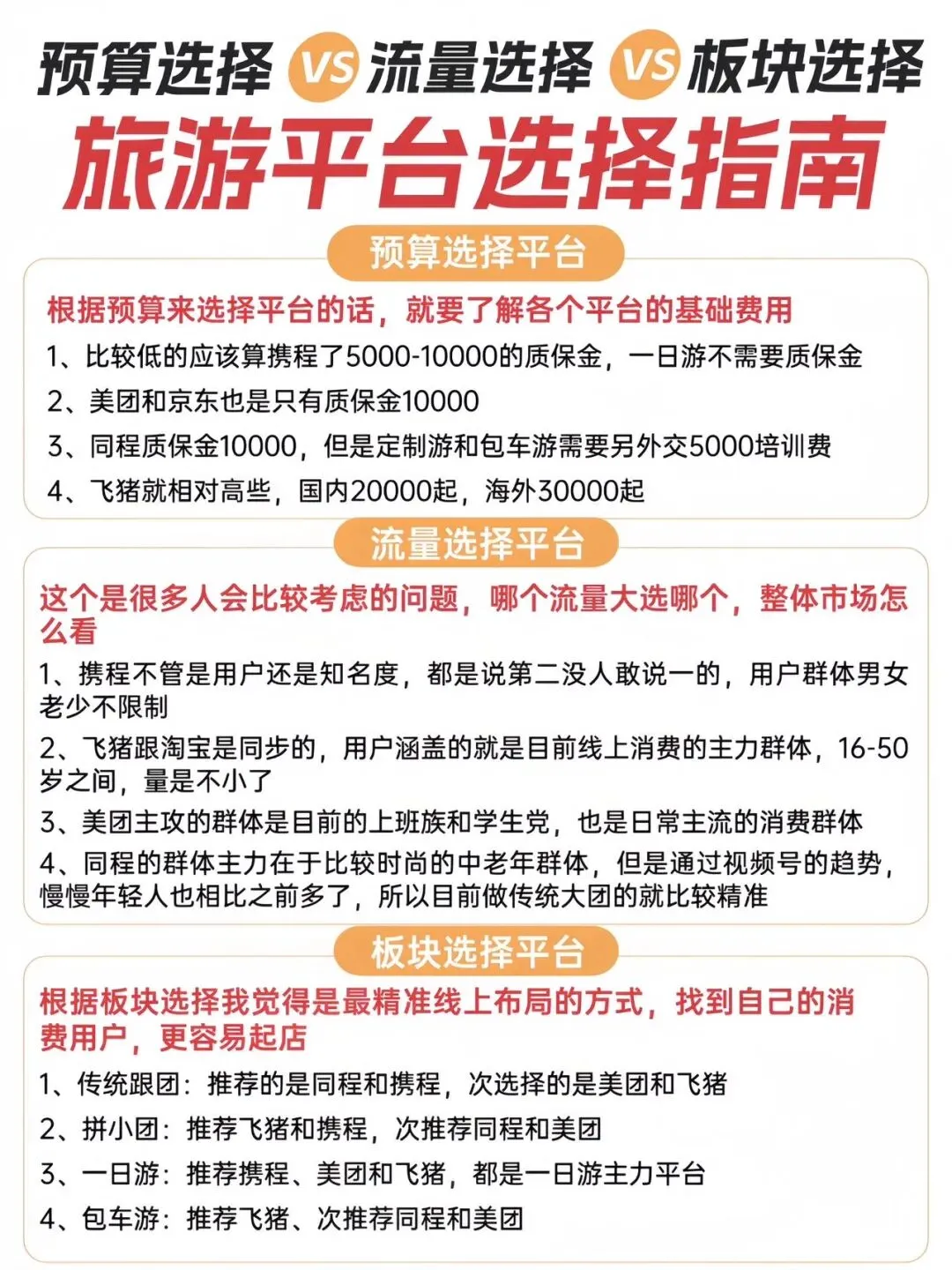 预算选择 VS 流量选择 VS 板块选择

旅游平台选择指南

预算选择平台

根据预算来选择平台的话，就要了解各个平台的基础费用

1、比较低的应该算携程了5000-10000的质保金，一日游不需要质保金

2、美团和京东也是只有质保金10000

3、同程质保金10000，但是定制游和包车游需要另外交5000培训费

4、飞猪就相对高些，国内20000起，海外30000起

流量选择平台

这个是很多人会比较考虑的问题，哪个流量大选哪个，整体市场怎么看

1、携程不管是用户还是知名度，都是说第二没人敢说一的，用户群体男女老少不限制

2、飞猪跟淘宝是同步的，用户涵盖的就是目前线上消费的主力群体，16-50岁之间，量是不小了

3、美团主攻的群体是目前的上班族和学生党，也是日常主流的消费群体

4、同程的群体主力在于比较时尚的中老年群体，但是通过视频号的趋势，慢慢年轻人也相比之前多了，所以目前做传统大团的就比较精准

板块选择平台

根据板块选择我觉得是最精准线上布局的方式，找到自己的消费用户，更容易起店

1、传统跟团：推荐的是同程和携程，次选择的是美团和飞猪

2、拼小团：推荐飞猪和携程，次推荐同程和美团

3、一日游：推荐携程、美团和飞猪，都是一日游主力平台

4、包车游：推荐飞猪、次推荐同程和美团